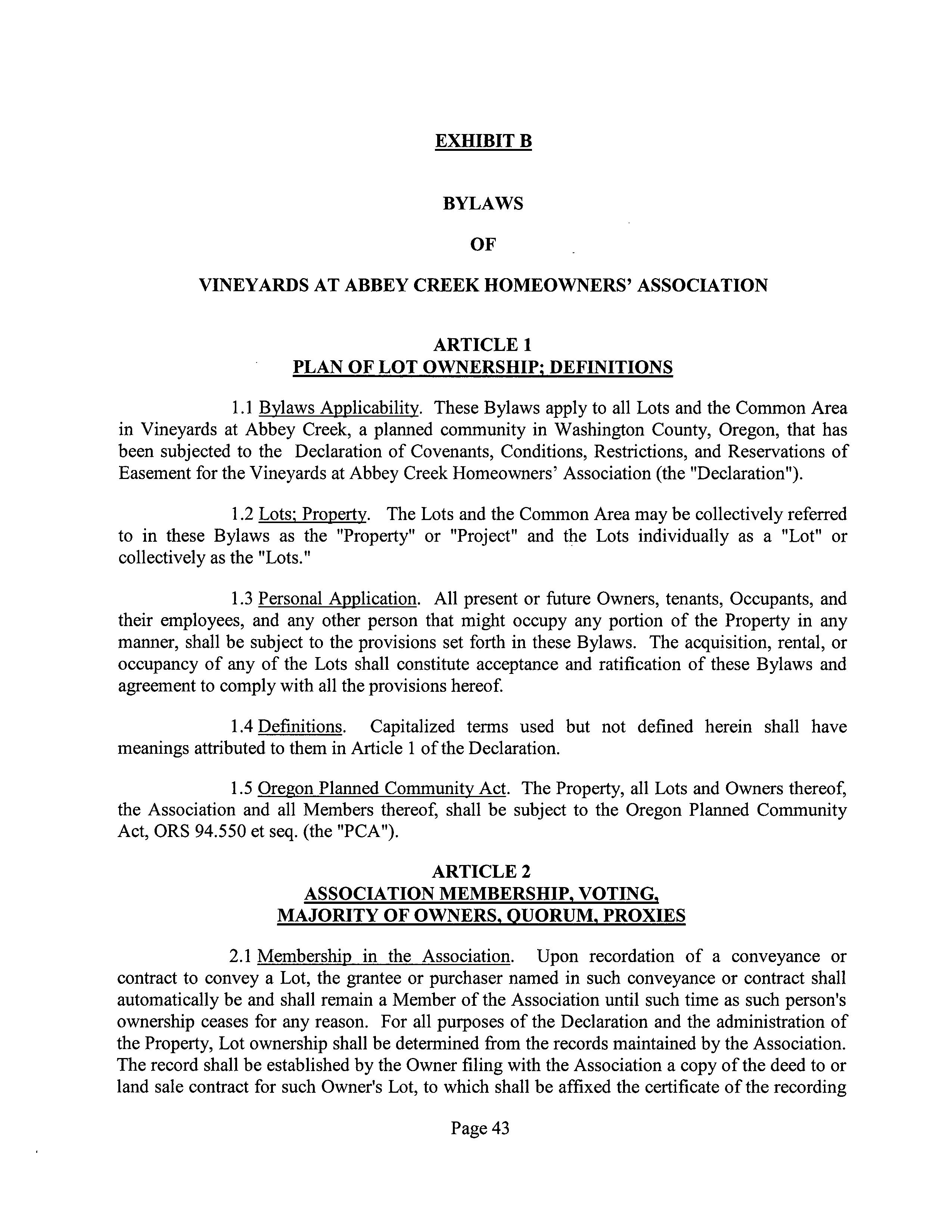 EXHIBIT B

BYLAWS

OF

VINEYARDS AT ABBEY CREEK HOMEOWNERS' ASSOCIATION

ARTICLE 1
PLAN OF LOT OWNERSHIP; DEFINITIONS

1.1 Bylaws Applicability. These Bylaws apply to all Lots and the Common Area in Vineyards at Abbey Creek, a planned community in Washington County, Oregon, that has been subjected to the Declaration of Covenants, Conditions, Restrictions, and Reservations of Easement for the Vineyards at Abbey Creek Homeowners' Association (the "Declaration").

1.2 Lots; Property. The Lots and the Common Area may be collectively referred to in these Bylaws as the "Property" or "Project" and the Lots individually as a "Lot" or collectively as the "Lots."

1.3 Personal Application. All present or future Owners, tenants, Occupants, and their employees, and any other person that might occupy any portion of the Property in any manner, shall be subject to the provisions set forth in these Bylaws. The acquisition, rental, or occupancy of any of the Lots shall constitute acceptance and ratification of these Bylaws and agreement to comply with all the provisions hereof.

1.4 Definitions. Capitalized terms used but not defined herein shall have meanings attributed to them in Article 1 of the Declaration.

1.5 Oregon Planned Community Act. The Property, all Lots and Owners thereof, the Association and all Members thereof, shall be subject to the Oregon Planned Community Act, ORS 94.550 et seq. (the "PCA").

ARTICLE 2
ASSOCIATION MEMBERSHIP, VOTING, MAJORITY OF OWNERS, QUORUM, PROXIES

2.1 Membership in the Association. Upon recordation of a conveyance or contract to convey a Lot, the grantee or purchaser named in such conveyance or contract shall automatically be and shall remain a Member of the Association until such time as such person's ownership ceases for any reason. For all purposes of the Declaration and the administration of the Property, Lot ownership shall be determined from the records maintained by the Association. The record shall be established by the Owner filing with the Association a copy of the deed to or land sale contract for such Owner's Lot, to which shall be affixed the certificate of the recording

Page 43